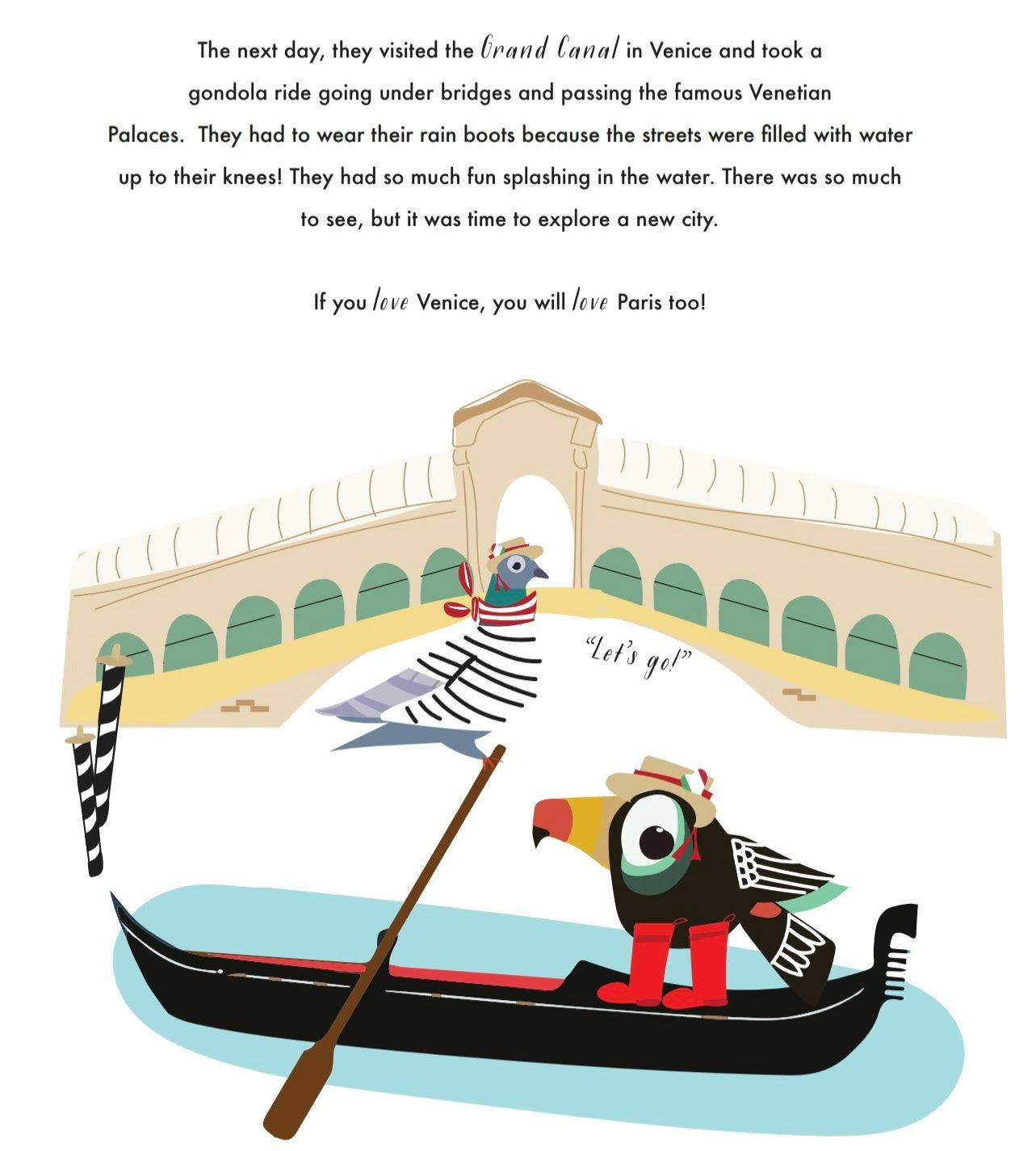 The next day, they visited the Grand Canal in Venice and took a gondola ride going under bridges and passing the famous Venetian Palaces. They had to wear their rain boots because the streets were filled with water up to their knees! They had so much fun splashing in the water. There was so much to see, but it was time to explore a new city.

If you love Venice, you will love Paris too!

"Let's go!"